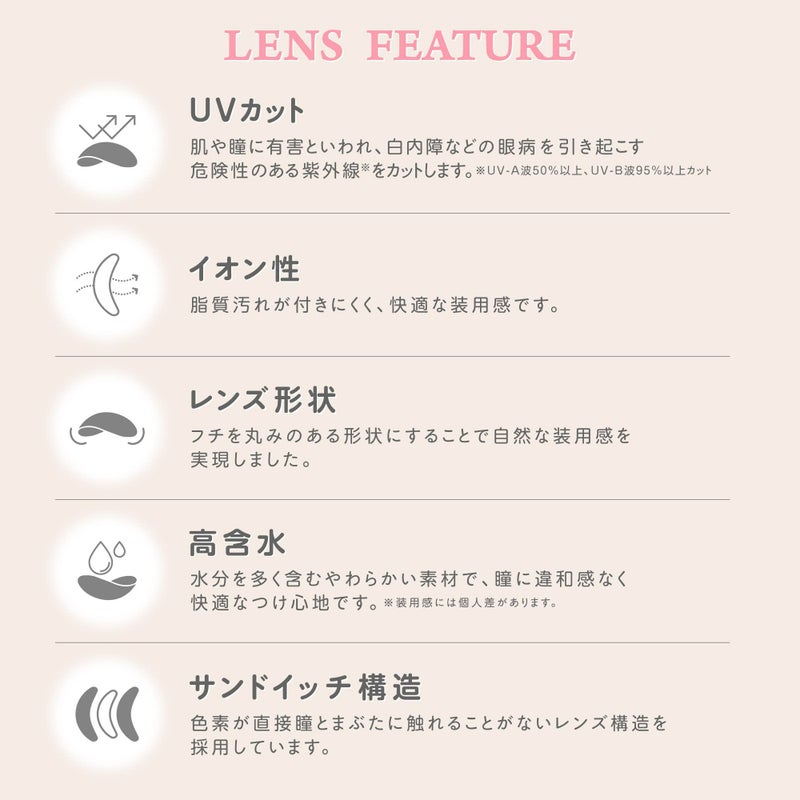 LENS FEATURE

UVカット

肌や瞳に有害といわれ、白内障などの眼病を引き起こす危険性のある紫外線※をカットします。※UV-A波50%以上、UV-B波95%以上カット

イオン性

脂質汚れが付きにくく、快適な装用感です。

レンズ形状

フチを丸みのある形状にすることで自然な装用感を実現しました。

高含水

水分を多く含むやわらかい素材で、瞳に違和感なく快適なつけ心地です。※装用感には個人差があります。

サンドイッチ構造

色素が直接瞳とまぶたに触れることがないレンズ構造を採用しています。